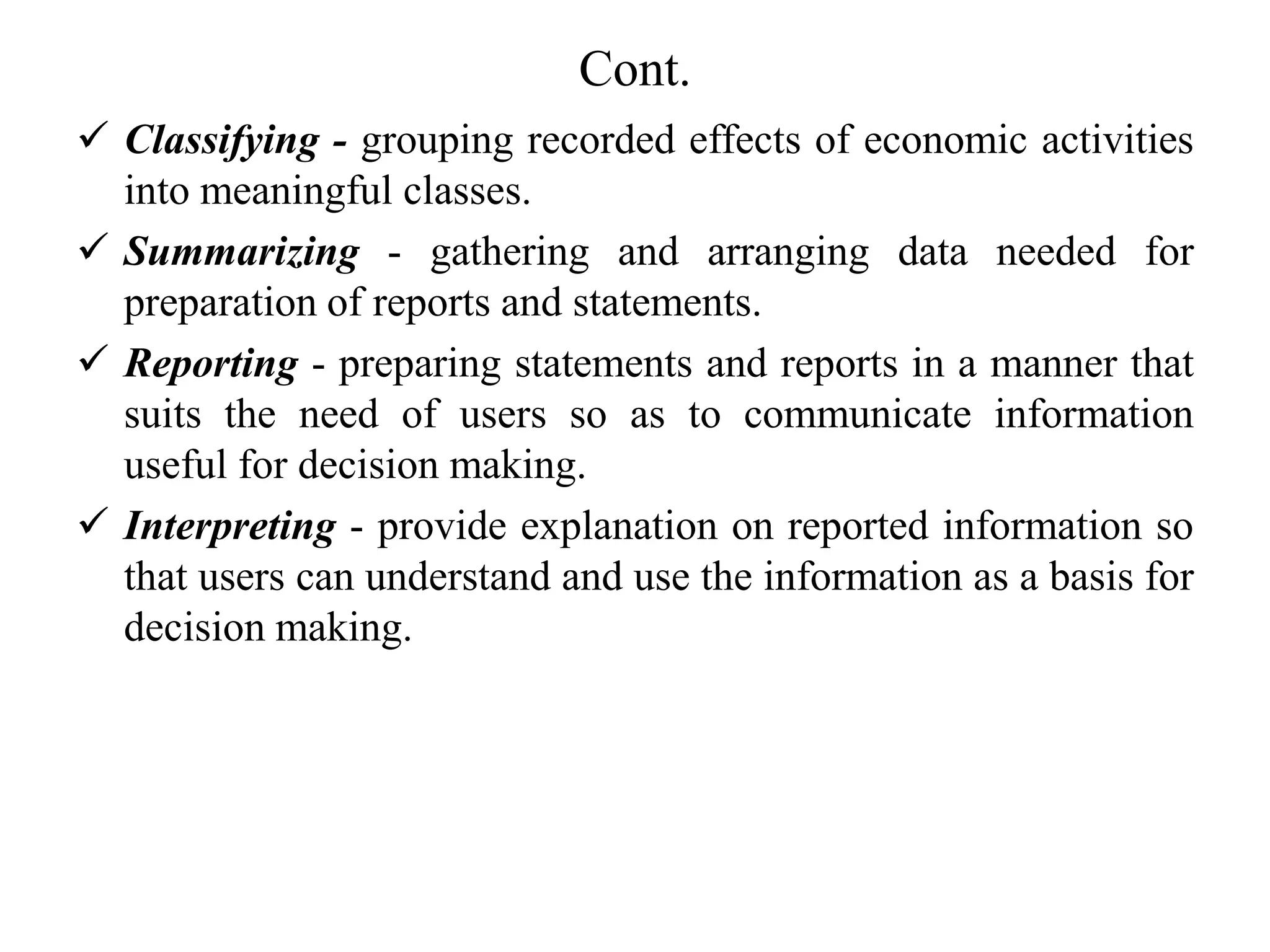 Cont.

✓ Classifying - grouping recorded effects of economic activities into meaningful classes.

✓ Summarizing - gathering and arranging data needed for preparation of reports and statements.

✓ Reporting - preparing statements and reports in a manner that suits the need of users so as to communicate information useful for decision making.

✓ Interpreting - provide explanation on reported information so that users can understand and use the information as a basis for decision making.